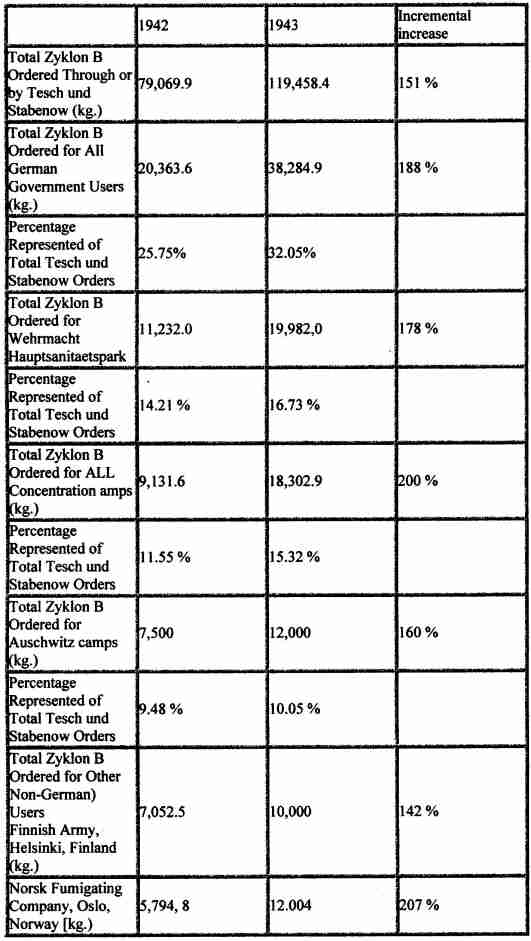 | | 1942 | 1943 | Incremental increase |
|---|---|---|---|
| Total Zyklon B Ordered Through or by Tesch und Stabenow (kg.) | 79,069.9 | 119,458.4 | 151 % |
| Total Zyklon B Ordered for All German Government Users (kg.) | 20,363.6 | 38,284.9 | 188 % |
| Percentage Represented of Total Tesch und Stabenow Orders | 25.75% | 32.05% | |
| Total Zyklon B Ordered for Wehrmacht Hauptsanitaetspark | 11,232.0 | 19,982,0 | 178 % |
| Percentage Represented of Total Tesch und Stabenow Orders | 14.21 % | 16.73 % | |
| Total Zyklon B Ordered for ALL Concentration amps (kg.) | 9,131.6 | 18,302.9 | 200 % |
| Percentage Represented of Total Tesch und Stabenow Orders | 11.55 % | 15.32 % | |
| Total Zyklon B Ordered for Auschwitz camps (kg.) | 7,500 | 12,000 | 160 % |
| Percentage Represented of Total Tesch und Stabenow Orders | 9.48 % | 10.05 % | |
| Total Zyklon B Ordered for Other Non-German) Users Finnish Army, Helsinki, Finland (kg.) | 7,052.5 | 10,000 | 142 % |
| Norsk Fumigating Company, Oslo, Norway [kg.) | 5,794, 8 | 12.004 | 207 % |